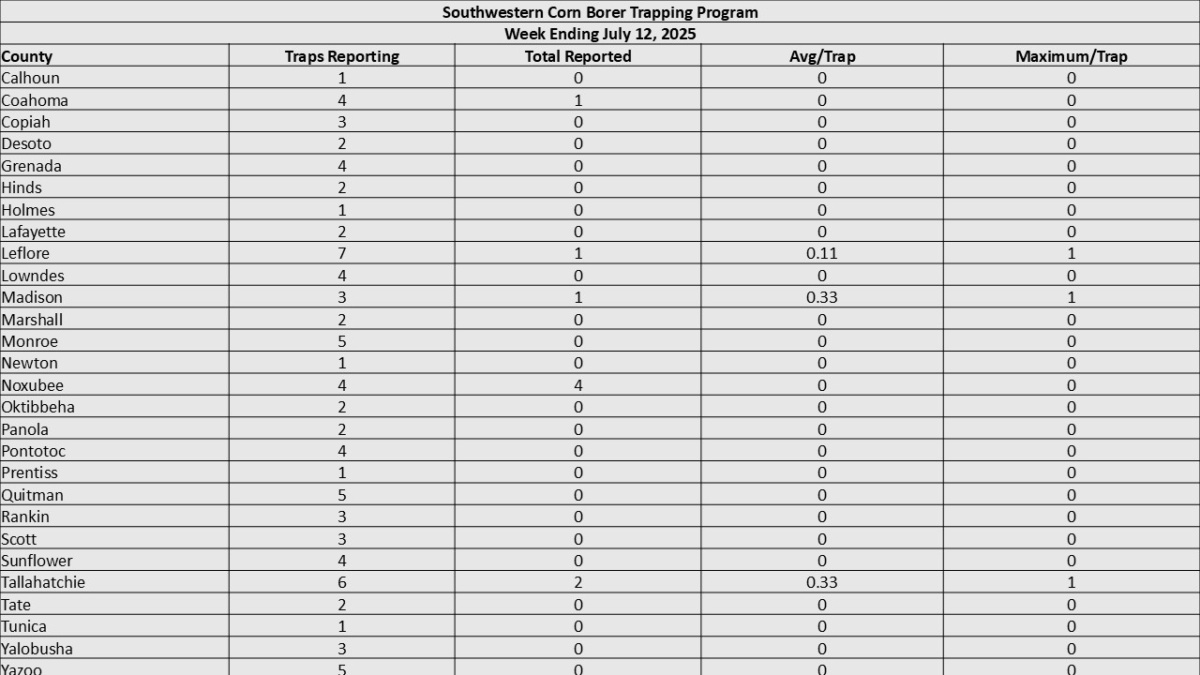 Southwestern Corn Borer Trapping Program
Week Ending July 12, 2025

| County | Traps Reporting | Total Reported | Avg/Trap | Maximum/Trap |
|---|---|---|---|---|
| Calhoun | 1 | 0 | 0 | 0 |
| Coahoma | 4 | 1 | 0 | 0 |
| Copiah | 3 | 0 | 0 | 0 |
| Desoto | 2 | 0 | 0 | 0 |
| Grenada | 4 | 0 | 0 | 0 |
| Hinds | 2 | 0 | 0 | 0 |
| Holmes | 1 | 0 | 0 | 0 |
| Lafayette | 2 | 0 | 0 | 0 |
| Leflore | 7 | 1 | 0.11 | 1 |
| Lowndes | 4 | 0 | 0 | 0 |
| Madison | 3 | 1 | 0.33 | 1 |
| Marshall | 2 | 0 | 0 | 0 |
| Monroe | 5 | 0 | 0 | 0 |
| Newton | 1 | 0 | 0 | 0 |
| Noxubee | 4 | 4 | 0 | 0 |
| Oktibbeha | 2 | 0 | 0 | 0 |
| Panola | 2 | 0 | 0 | 0 |
| Pontotoc | 4 | 0 | 0 | 0 |
| Prentiss | 1 | 0 | 0 | 0 |
| Quitman | 5 | 0 | 0 | 0 |
| Rankin | 3 | 0 | 0 | 0 |
| Scott | 3 | 0 | 0 | 0 |
| Sunflower | 4 | 0 | 0 | 0 |
| Tallahatchie | 6 | 2 | 0.33 | 1 |
| Tate | 2 | 0 | 0 | 0 |
| Tunica | 1 | 0 | 0 | 0 |
| Yalobusha | 3 | 0 | 0 | 0 |
| Yazoo | 5 | 0 | 0 | 0 |